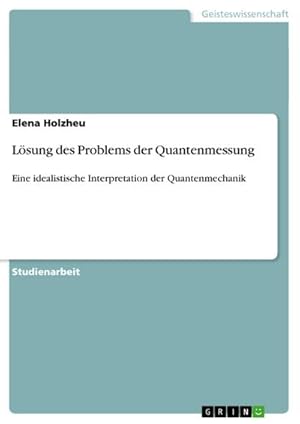 Geisteswissenschaft

Elena Holzheu

Lösung des Problems der Quantenmessung

Eine idealistische Interpretation der Quantenmechanik

Studienarbeit

GRIN